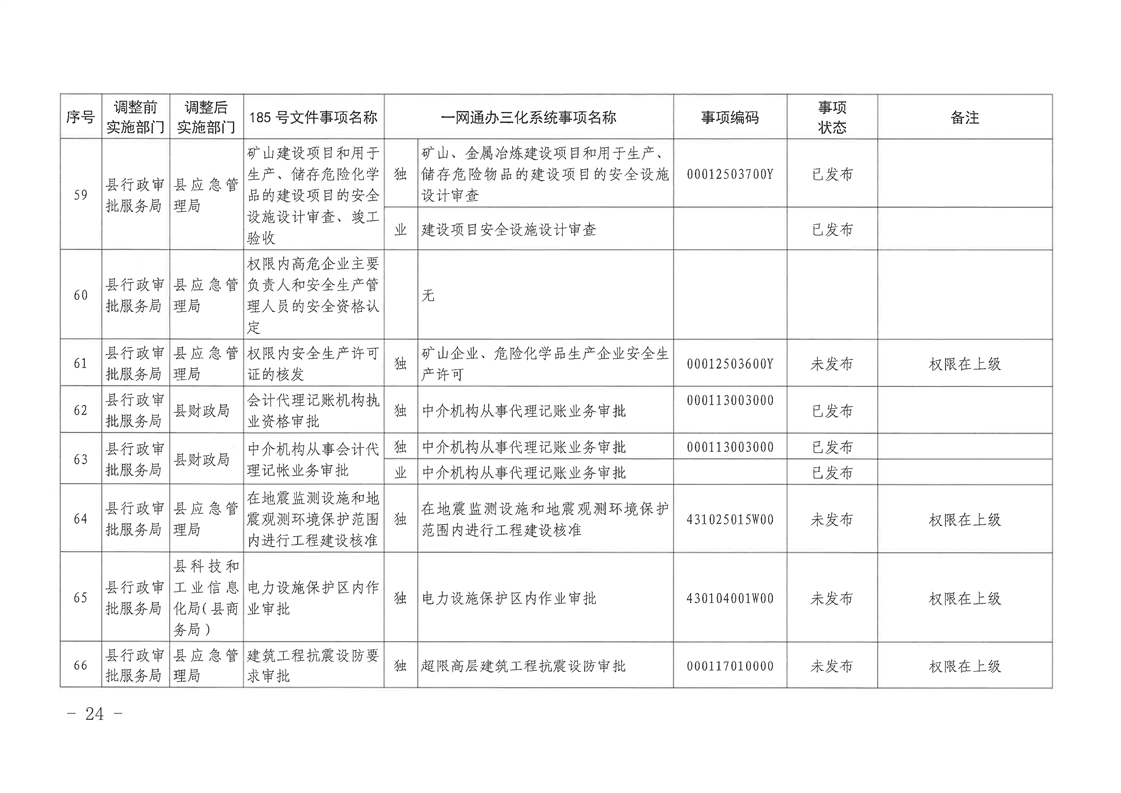 | 序号 | 调整前实施部门 | 调整后实施部门 | 185号文件事项名称 | 一网通办三化系统事项名称 | | 事项编码 | 事项状态 | 备注 |
|---|---|---|---|---|---|---|---|---|
| 59 | 县行政审批服务局 | 县应急管理局 | 矿山建设项目和用于生产、储存危险化学品的建设项目的安全设施设计审查、竣工验收 | 独 | 矿山、金属冶炼建设项目和用于生产、储存危险物品的建设项目的安全设施设计审查 | 00012503700Y | 已发布 | |
| | | | | 业 | 建设项目安全设施设计审查 | | 已发布 | |
| 60 | 县行政审批服务局 | 县应急管理局 | 权限内高危企业主要负责人和安全生产管理人员的安全资格认定 | | 无 | | | |
| 61 | 县行政审批服务局 | 县应急管理局 | 权限内安全生产许可证的核发 | 独 | 矿山企业、危险化学品生产企业安全生产许可 | 00012503600Y | 未发布 | 权限在上级 |
| 62 | 县行政审批服务局 | 县财政局 | 会计代理记账机构执业资格审批 | 独 | 中介机构从事代理记账业务审批 | 000113003000 | 已发布 | |
| 63 | 县行政审批服务局 | 县财政局 | 中介机构从事会计代理记帐业务审批 | 独 | 中介机构从事代理记账业务审批 | 000113003000 | 已发布 | |
| | | | | 业 | 中介机构从事代理记账业务审批 | | 已发布 | |
| 64 | 县行政审批服务局 | 县应急管理局 | 在地震监测设施和地震观测环境保护范围内进行工程建设核准 | 独 | 在地震监测设施和地震观测环境保护范围内进行工程建设核准 | 431025015W00 | 未发布 | 权限在上级 |
| 65 | 县行政审批服务局 | 县科技和工业信息化局(县商务局) | 电力设施保护区内作业审批 | 独 | 电力设施保护区内作业审批 | 430104001W00 | 未发布 | 权限在上级 |
| 66 | 县行政审批服务局 | 县应急管理局 | 建筑工程抗震设防要求审批 | 独 | 超限高层建筑工程抗震设防审批 | 000117010000 | 未发布 | 权限在上级 |

- 24 -